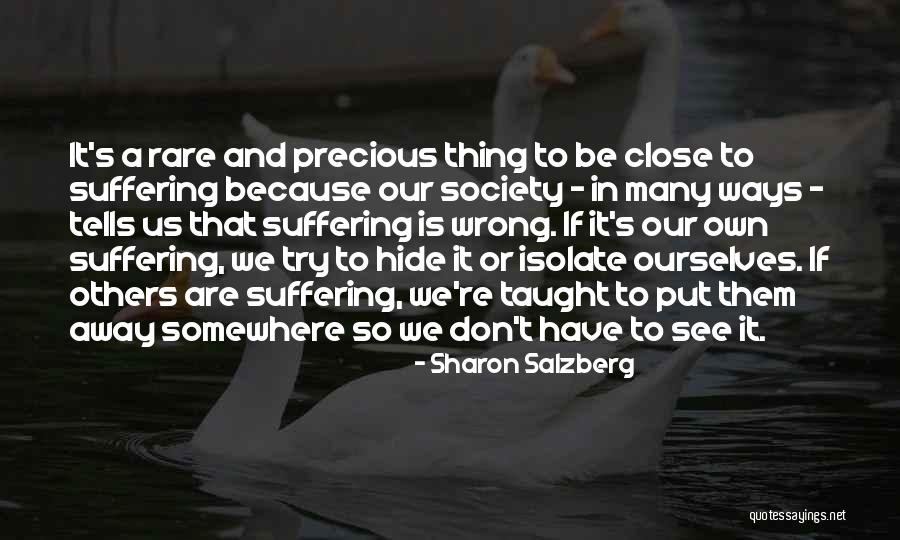 It's a rare and precious thing to be close to suffering because our society - in many ways - tells us that suffering is wrong. If it's our own suffering, we try to hide it or isolate ourselves. If others are suffering, we're taught to put them away somewhere so we don't have to see it.

- Sharon Salzberg

quotessayings.net